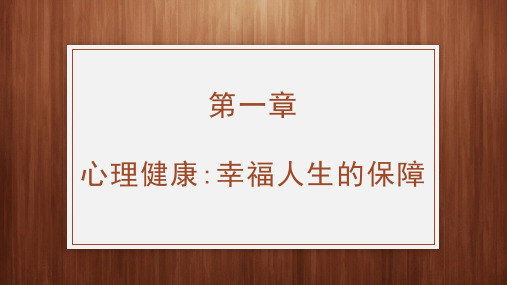 第一章

心理健康:幸福人生的保障